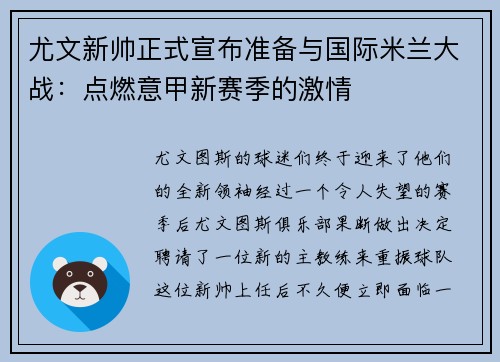 尤文新帅正式宣布准备与国际米兰大战：点燃意甲新赛季的激情

尤文图斯的球迷们终于迎来了他们的全新领袖经过一个令人失望的赛季后尤文图斯俱乐部果断做出决定聘请了一位新的主教练来重振球队这位新帅上任后不久便立即面临一